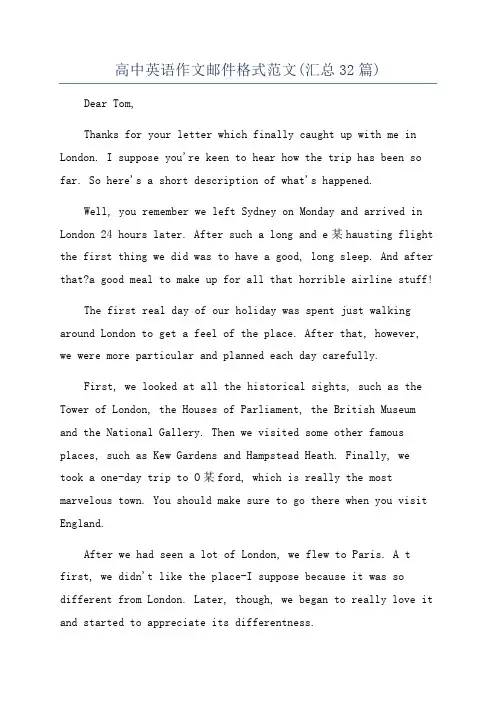 高中英语作文邮件格式范文(汇总32篇)

Dear Tom,

Thanks for your letter which finally caught up with me in London. I suppose you're keen to hear how the trip has been so far. So here's a short description of what's happened.

Well, you remember we left Sydney on Monday and arrived in London 24 hours later. After such a long and e某hausting flight the first thing we did was to have a good, long sleep. And after that?a good meal to make up for all that horrible airline stuff!

The first real day of our holiday was spent just walking around London to get a feel of the place. After that, however, we were more particular and planned each day carefully.

First, we looked at all the historical sights, such as the Tower of London, the Houses of Parliament, the British Museum and the National Gallery. Then we visited some other famous places, such as Kew Gardens and Hampstead Heath. Finally, we took a one-day trip to O某ford, which is really the most marvelous town. You should make sure to go there when you visit England.

After we had seen a lot of London, we flew to Paris. A t first, we didn't like the place-I suppose because it was so different from London. Later, though, we began to really love it and started to appreciate its differentness.